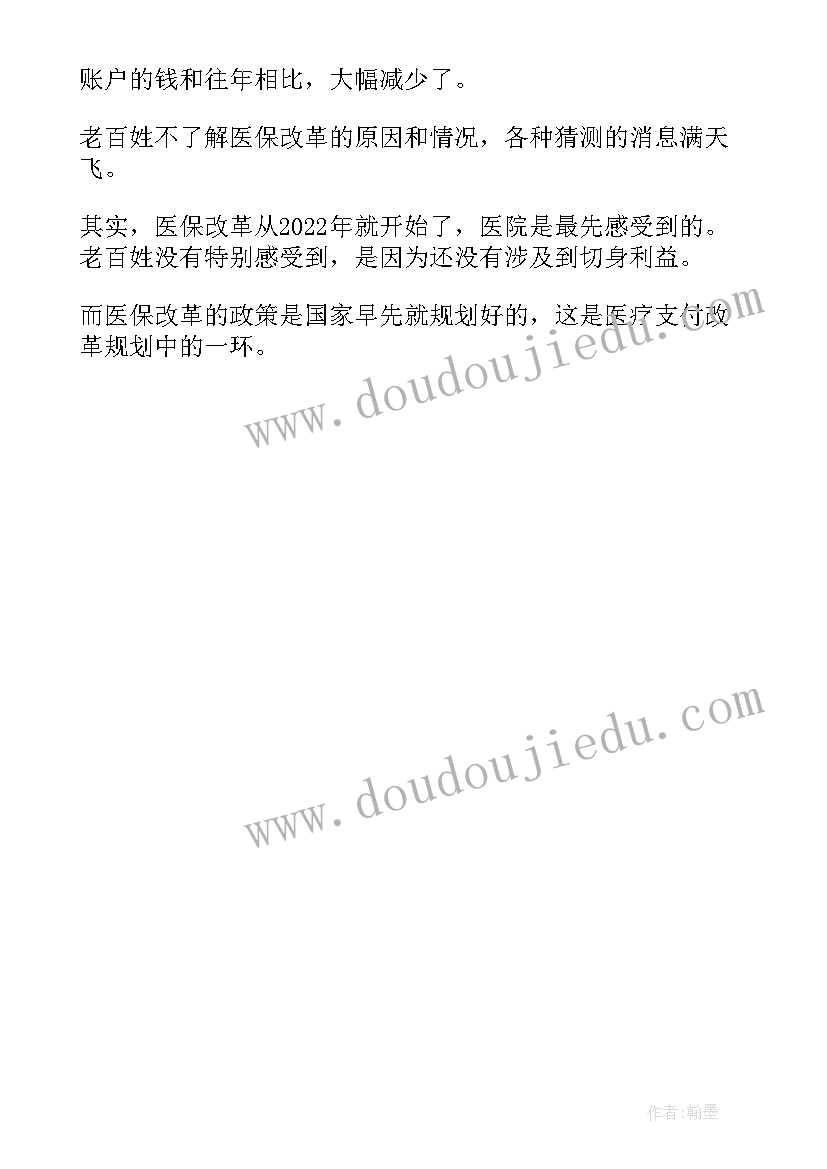 账户的钱和往年相比，大幅减少了。

老百姓不了解医保改革的原因和情况，各种猜测的消息满天飞。

其实，医保改革从2022年就开始了，医院是最先感受到的。老百姓没有特别感受到，是因为还没有涉及到切身利益。

而医保改革的政策是国家早先就规划好的，这是医疗支付改革规划中的一环。

www.doudoujiedu.com

www.doudoujiedu.com

作者:翰墨